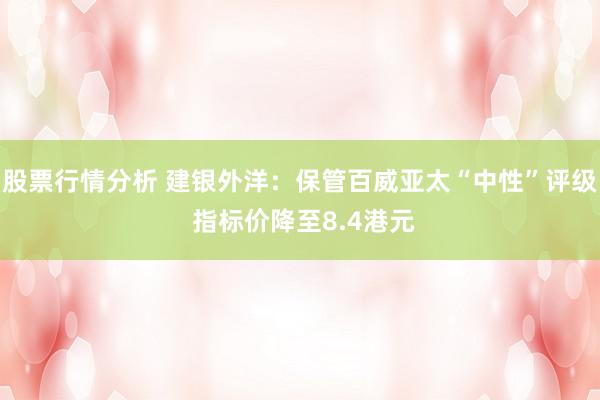 股票行情分析 建银外洋：保管百威亚太“中性”评级 指标价降至8.4港元